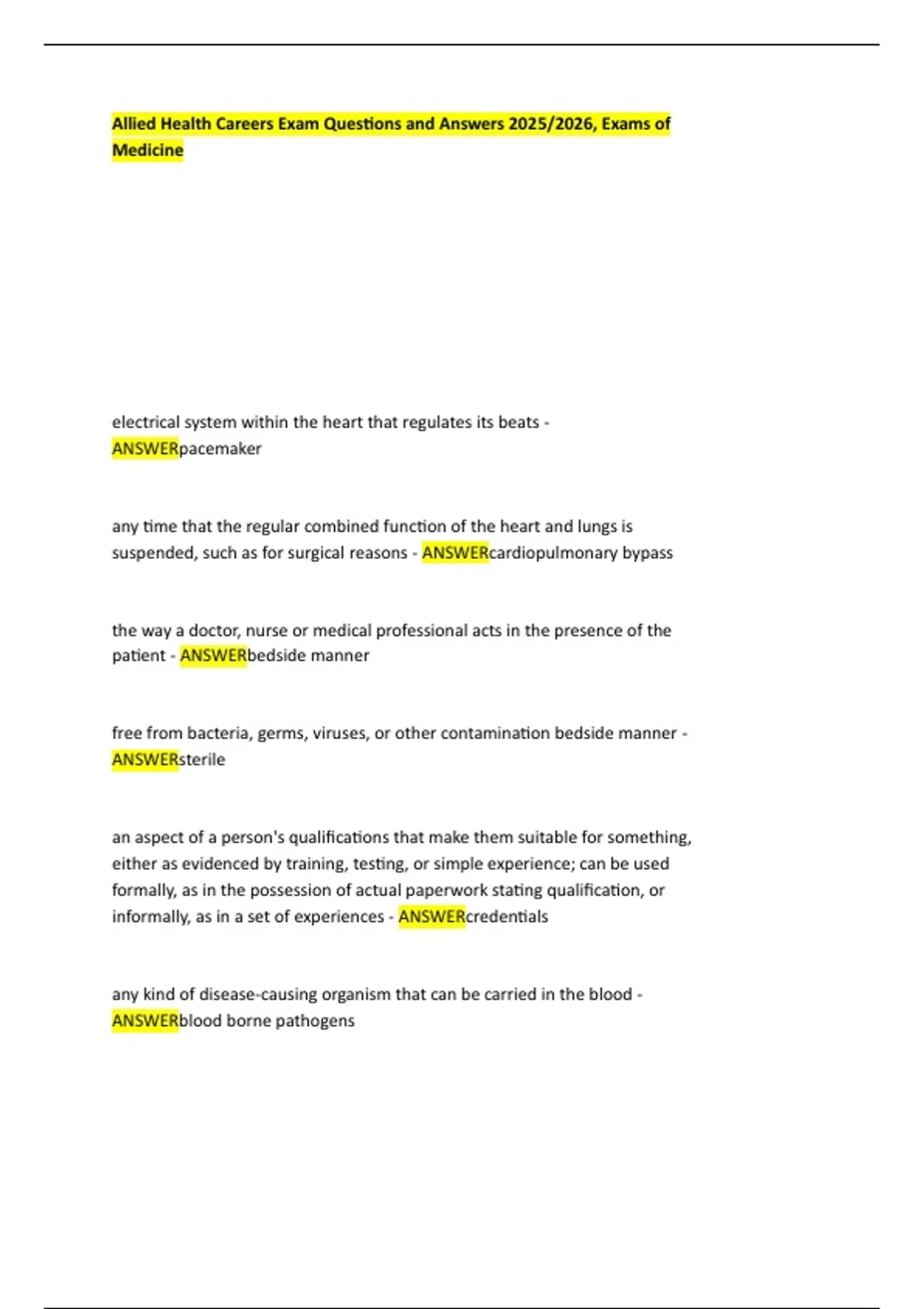 Allied Health Careers Exam Questions and Answers 2025/2026, Exams of Medicine

electrical system within the heart that regulates its beats - ANSWERpacemaker

any time that the regular combined function of the heart and lungs is suspended, such as for surgical reasons - ANSWERcardiopulmonary bypass

the way a doctor, nurse or medical professional acts in the presence of the patient - ANSWERbedside manner

free from bacteria, germs, viruses, or other contamination bedside manner - ANSWERsterile

an aspect of a person's qualifications that make them suitable for something, either as evidenced by training, testing, or simple experience; can be used formally, as in the possession of actual paperwork stating qualification, or informally, as in a set of experiences - ANSWERcredentials

any kind of disease-causing organism that can be carried in the blood - ANSWERblood borne pathogens